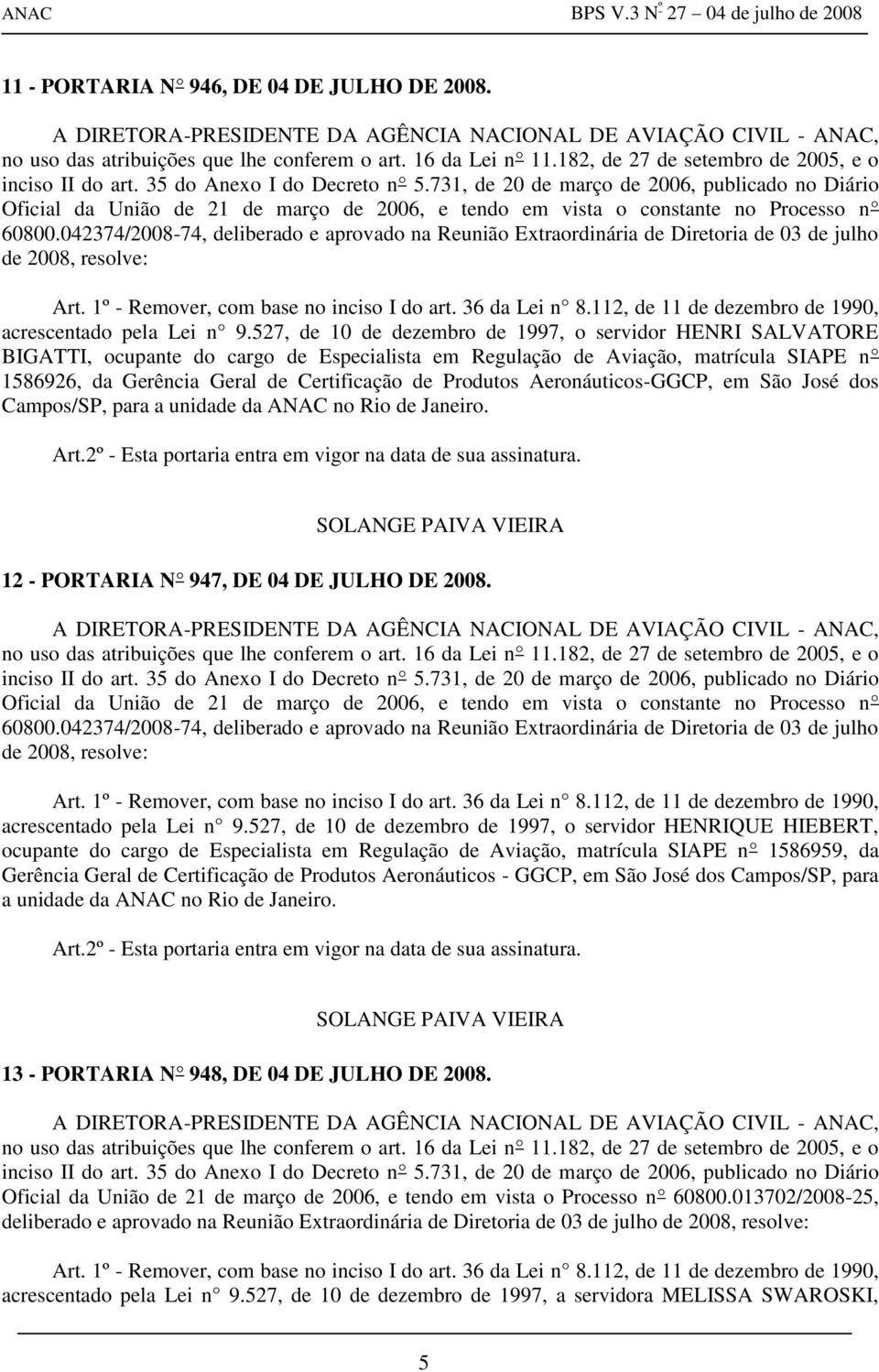 ANAC BPS V.3 Nº 27 – 04 de julho de 2008

11 - PORTARIA Nº 946, DE 04 DE JULHO DE 2008.

A DIRETORA-PRESIDENTE DA AGÊNCIA NACIONAL DE AVIAÇÃO CIVIL - ANAC, no uso das atribuições que lhe conferem o art. 16 da Lei nº 11.182, de 27 de setembro de 2005, e o inciso II do art. 35 do Anexo I do Decreto nº 5.731, de 20 de março de 2006, publicado no Diário Oficial da União de 21 de março de 2006, e tendo em vista o constante no Processo nº 60800.042374/2008-74, deliberado e aprovado na Reunião Extraordinária de Diretoria de 03 de julho de 2008, resolve:

Art. 1º - Remover, com base no inciso I do art. 36 da Lei n° 8.112, de 11 de dezembro de 1990, acrescentado pela Lei n° 9.527, de 10 de dezembro de 1997, o servidor HENRI SALVATORE BIGATTI, ocupante do cargo de Especialista em Regulação de Aviação, matrícula SIAPE nº 1586926, da Gerência Geral de Certificação de Produtos Aeronáuticos-GGCP, em São José dos Campos/SP, para a unidade da ANAC no Rio de Janeiro.

Art.2º - Esta portaria entra em vigor na data de sua assinatura.

SOLANGE PAIVA VIEIRA

12 - PORTARIA Nº 947, DE 04 DE JULHO DE 2008.

A DIRETORA-PRESIDENTE DA AGÊNCIA NACIONAL DE AVIAÇÃO CIVIL - ANAC, no uso das atribuições que lhe conferem o art. 16 da Lei nº 11.182, de 27 de setembro de 2005, e o inciso II do art. 35 do Anexo I do Decreto nº 5.731, de 20 de março de 2006, publicado no Diário Oficial da União de 21 de março de 2006, e tendo em vista o constante no Processo nº 60800.042374/2008-74, deliberado e aprovado na Reunião Extraordinária de Diretoria de 03 de julho de 2008, resolve:

Art. 1º - Remover, com base no inciso I do art. 36 da Lei n° 8.112, de 11 de dezembro de 1990, acrescentado pela Lei n° 9.527, de 10 de dezembro de 1997, o servidor HENRIQUE HIEBERT, ocupante do cargo de Especialista em Regulação de Aviação, matrícula SIAPE nº 1586959, da Gerência Geral de Certificação de Produtos Aeronáuticos - GGCP, em São José dos Campos/SP, para a unidade da ANAC no Rio de Janeiro.

Art.2º - Esta portaria entra em vigor na data de sua assinatura.

SOLANGE PAIVA VIEIRA

13 - PORTARIA Nº 948, DE 04 DE JULHO DE 2008.

A DIRETORA-PRESIDENTE DA AGÊNCIA NACIONAL DE AVIAÇÃO CIVIL - ANAC, no uso das atribuições que lhe conferem o art. 16 da Lei nº 11.182, de 27 de setembro de 2005, e o inciso II do art. 35 do Anexo I do Decreto nº 5.731, de 20 de março de 2006, publicado no Diário Oficial da União de 21 de março de 2006, e tendo em vista o Processo nº 60800.013702/2008-25, deliberado e aprovado na Reunião Extraordinária de Diretoria de 03 de julho de 2008, resolve:

Art. 1º - Remover, com base no inciso I do art. 36 da Lei n° 8.112, de 11 de dezembro de 1990, acrescentado pela Lei n° 9.527, de 10 de dezembro de 1997, a servidora MELISSA SWAROSKI,

5